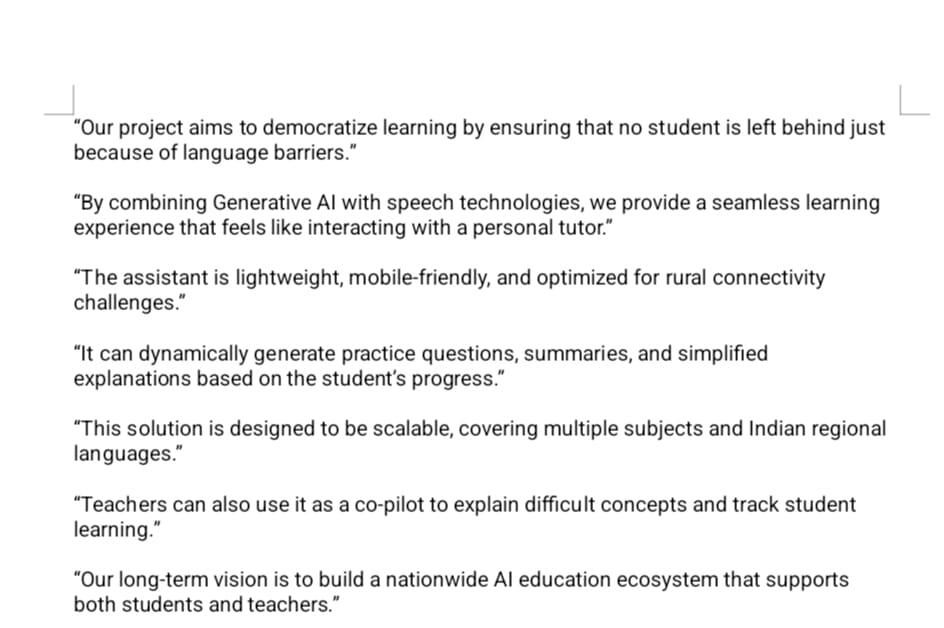 “Our project aims to democratize learning by ensuring that no student is left behind just because of language barriers.”

“By combining Generative AI with speech technologies, we provide a seamless learning experience that feels like interacting with a personal tutor.”

“The assistant is lightweight, mobile-friendly, and optimized for rural connectivity challenges.”

“It can dynamically generate practice questions, summaries, and simplified explanations based on the student’s progress.”

“This solution is designed to be scalable, covering multiple subjects and Indian regional languages.”

“Teachers can also use it as a co-pilot to explain difficult concepts and track student learning.”

“Our long-term vision is to build a nationwide AI education ecosystem that supports both students and teachers.”